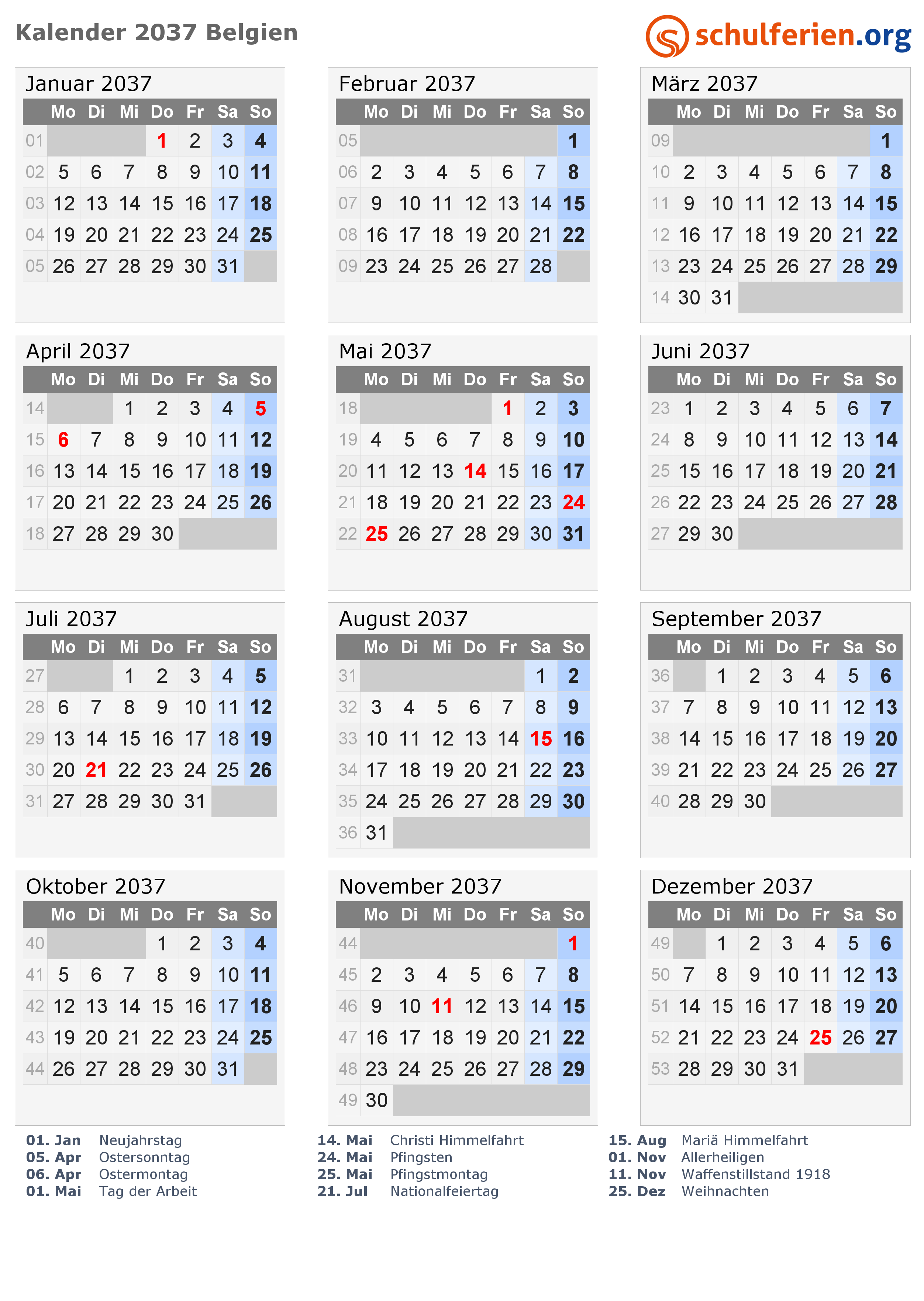 Kalender 2037 Belgien

schulferien.org

Januar 2037

| | Mo | Di | Mi | Do | Fr | Sa | So |
|---|---|---|---|---|---|---|---|
| 01 | | | | 1 | 2 | 3 | 4 |
| 02 | 5 | 6 | 7 | 8 | 9 | 10 | 11 |
| 03 | 12 | 13 | 14 | 15 | 16 | 17 | 18 |
| 04 | 19 | 20 | 21 | 22 | 23 | 24 | 25 |
| 05 | 26 | 27 | 28 | 29 | 30 | 31 | |

Februar 2037

| | Mo | Di | Mi | Do | Fr | Sa | So |
|---|---|---|---|---|---|---|---|
| 05 | | | | | | | 1 |
| 06 | 2 | 3 | 4 | 5 | 6 | 7 | 8 |
| 07 | 9 | 10 | 11 | 12 | 13 | 14 | 15 |
| 08 | 16 | 17 | 18 | 19 | 20 | 21 | 22 |
| 09 | 23 | 24 | 25 | 26 | 27 | 28 | |

März 2037

| | Mo | Di | Mi | Do | Fr | Sa | So |
|---|---|---|---|---|---|---|---|
| 09 | | | | | | | 1 |
| 10 | 2 | 3 | 4 | 5 | 6 | 7 | 8 |
| 11 | 9 | 10 | 11 | 12 | 13 | 14 | 15 |
| 12 | 16 | 17 | 18 | 19 | 20 | 21 | 22 |
| 13 | 23 | 24 | 25 | 26 | 27 | 28 | 29 |
| 14 | 30 | 31 | | | | | |

April 2037

| | Mo | Di | Mi | Do | Fr | Sa | So |
|---|---|---|---|---|---|---|---|
| 14 | | | 1 | 2 | 3 | 4 | 5 |
| 15 | 6 | 7 | 8 | 9 | 10 | 11 | 12 |
| 16 | 13 | 14 | 15 | 16 | 17 | 18 | 19 |
| 17 | 20 | 21 | 22 | 23 | 24 | 25 | 26 |
| 18 | 27 | 28 | 29 | 30 | | | |

Mai 2037

| | Mo | Di | Mi | Do | Fr | Sa | So |
|---|---|---|---|---|---|---|---|
| 18 | | | | | 1 | 2 | 3 |
| 19 | 4 | 5 | 6 | 7 | 8 | 9 | 10 |
| 20 | 11 | 12 | 13 | 14 | 15 | 16 | 17 |
| 21 | 18 | 19 | 20 | 21 | 22 | 23 | 24 |
| 22 | 25 | 26 | 27 | 28 | 29 | 30 | 31 |

Juni 2037

| | Mo | Di | Mi | Do | Fr | Sa | So |
|---|---|---|---|---|---|---|---|
| 23 | 1 | 2 | 3 | 4 | 5 | 6 | 7 |
| 24 | 8 | 9 | 10 | 11 | 12 | 13 | 14 |
| 25 | 15 | 16 | 17 | 18 | 19 | 20 | 21 |
| 26 | 22 | 23 | 24 | 25 | 26 | 27 | 28 |
| 27 | 29 | 30 | | | | | |

Juli 2037

| | Mo | Di | Mi | Do | Fr | Sa | So |
|---|---|---|---|---|---|---|---|
| 27 | | | 1 | 2 | 3 | 4 | 5 |
| 28 | 6 | 7 | 8 | 9 | 10 | 11 | 12 |
| 29 | 13 | 14 | 15 | 16 | 17 | 18 | 19 |
| 30 | 20 | 21 | 22 | 23 | 24 | 25 | 26 |
| 31 | 27 | 28 | 29 | 30 | 31 | | |

August 2037

| | Mo | Di | Mi | Do | Fr | Sa | So |
|---|---|---|---|---|---|---|---|
| 31 | | | | | | 1 | 2 |
| 32 | 3 | 4 | 5 | 6 | 7 | 8 | 9 |
| 33 | 10 | 11 | 12 | 13 | 14 | 15 | 16 |
| 34 | 17 | 18 | 19 | 20 | 21 | 22 | 23 |
| 35 | 24 | 25 | 26 | 27 | 28 | 29 | 30 |
| 36 | 31 | | | | | | |

September 2037

| | Mo | Di | Mi | Do | Fr | Sa | So |
|---|---|---|---|---|---|---|---|
| 36 | | 1 | 2 | 3 | 4 | 5 | 6 |
| 37 | 7 | 8 | 9 | 10 | 11 | 12 | 13 |
| 38 | 14 | 15 | 16 | 17 | 18 | 19 | 20 |
| 39 | 21 | 22 | 23 | 24 | 25 | 26 | 27 |
| 40 | 28 | 29 | 30 | | | | |

Oktober 2037

| | Mo | Di | Mi | Do | Fr | Sa | So |
|---|---|---|---|---|---|---|---|
| 40 | | | | 1 | 2 | 3 | 4 |
| 41 | 5 | 6 | 7 | 8 | 9 | 10 | 11 |
| 42 | 12 | 13 | 14 | 15 | 16 | 17 | 18 |
| 43 | 19 | 20 | 21 | 22 | 23 | 24 | 25 |
| 44 | 26 | 27 | 28 | 29 | 30 | 31 | |

November 2037

| | Mo | Di | Mi | Do | Fr | Sa | So |
|---|---|---|---|---|---|---|---|
| 44 | | | | | | | 1 |
| 45 | 2 | 3 | 4 | 5 | 6 | 7 | 8 |
| 46 | 9 | 10 | 11 | 12 | 13 | 14 | 15 |
| 47 | 16 | 17 | 18 | 19 | 20 | 21 | 22 |
| 48 | 23 | 24 | 25 | 26 | 27 | 28 | 29 |
| 49 | 30 | | | | | | |

Dezember 2037

| | Mo | Di | Mi | Do | Fr | Sa | So |
|---|---|---|---|---|---|---|---|
| 49 | | 1 | 2 | 3 | 4 | 5 | 6 |
| 50 | 7 | 8 | 9 | 10 | 11 | 12 | 13 |
| 51 | 14 | 15 | 16 | 17 | 18 | 19 | 20 |
| 52 | 21 | 22 | 23 | 24 | 25 | 26 | 27 |
| 53 | 28 | 29 | 30 | 31 | | | |

01. Jan Neujahrstag
05. Apr Ostersonntag
06. Apr Ostermontag
01. Mai Tag der Arbeit

14. Mai Christi Himmelfahrt
24. Mai Pfingsten
25. Mai Pfingstmontag
21. Jul Nationalfeiertag

15. Aug Mariä Himmelfahrt
01. Nov Allerheiligen
11. Nov Waffenstillstand 1918
25. Dez Weihnachten